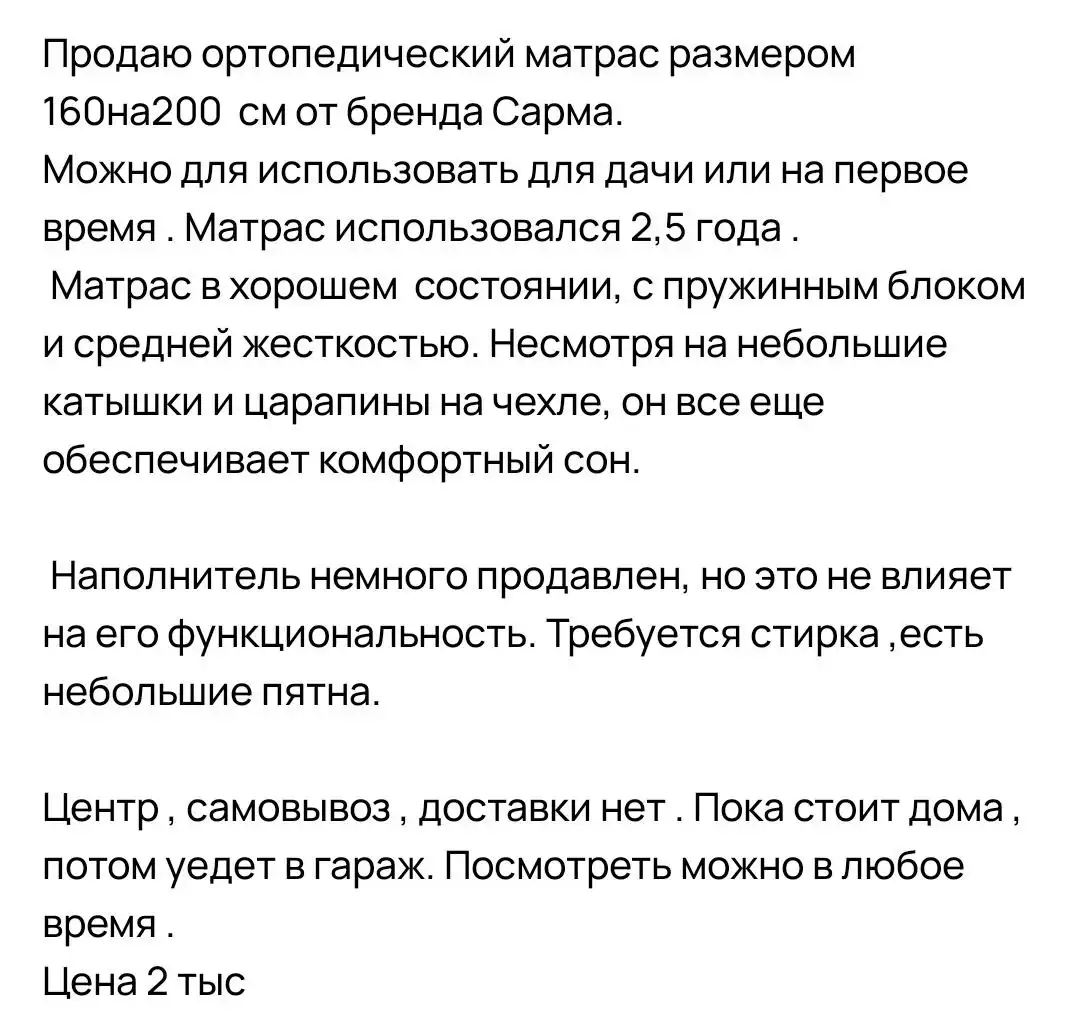 Продаю ортопедический матрас размером 160на200  см от бренда Сарма.
Можно для использовать для дачи или на первое время . Матрас использовался 2,5 года .
 Матрас в хорошем  состоянии, с пружинным блоком и средней жесткостью. Несмотря на небольшие катышки и царапины на чехле, он все еще обеспечивает комфортный сон.

 Наполнитель немного продавлен, но это не влияет на его функциональность. Требуется стирка ,есть небольшие пятна.

Центр , самовывоз , доставки нет . Пока стоит дома , потом уедет в гараж. Посмотреть можно в любое время .
Цена 2 тыс